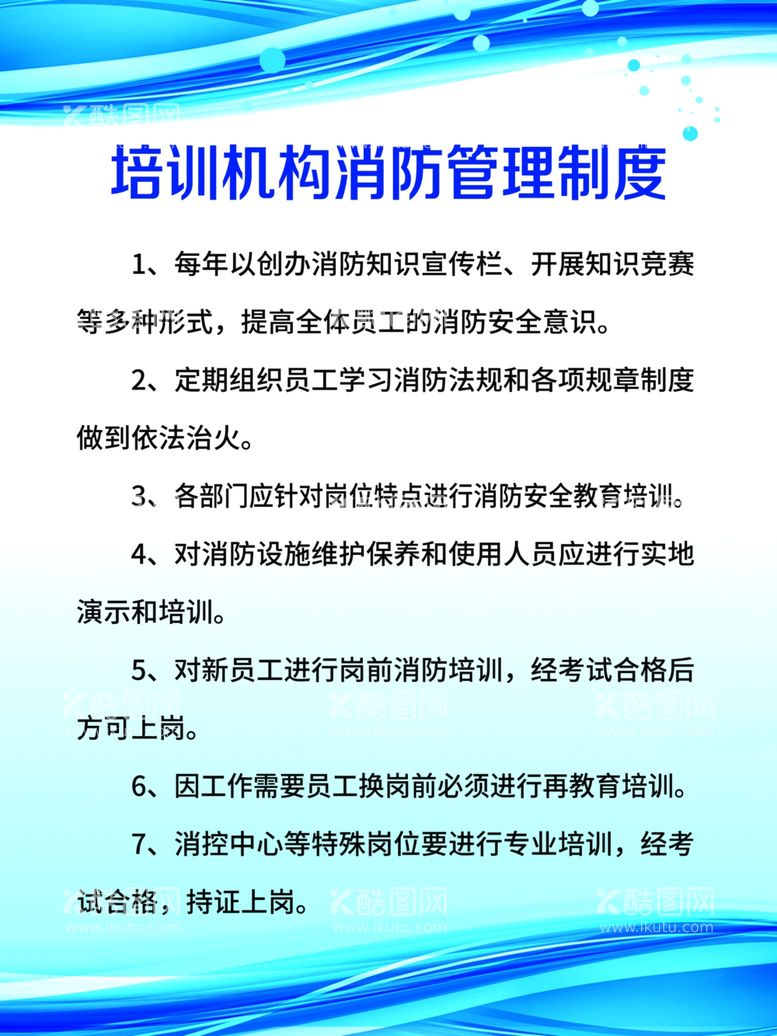 酷图网

培训机构消防管理制度

1、每年以创办消防知识宣传栏、开展知识竞赛等多种形式，提高全体员工的消防安全意识。

2、定期组织员工学习消防法规和各项规章制度做到依法治火。

3、各部门应针对岗位特点进行消防安全教育培训。

4、对消防设施维护保养和使用人员应进行实地演示和培训。

5、对新员工进行岗前消防培训，经考试合格后方可上岗。

6、因工作需要员工换岗前必须进行再教育培训。

7、消控中心等特殊岗位要进行专业培训，经考试合格，持证上岗。

酷图网 www.ikutu.com 酷图网 www.ikutu.com 酷图网 www.ikutu.com

酷图网 www.ikutu.com 酷图网 www.ikutu.com 酷图网 www.ikutu.com